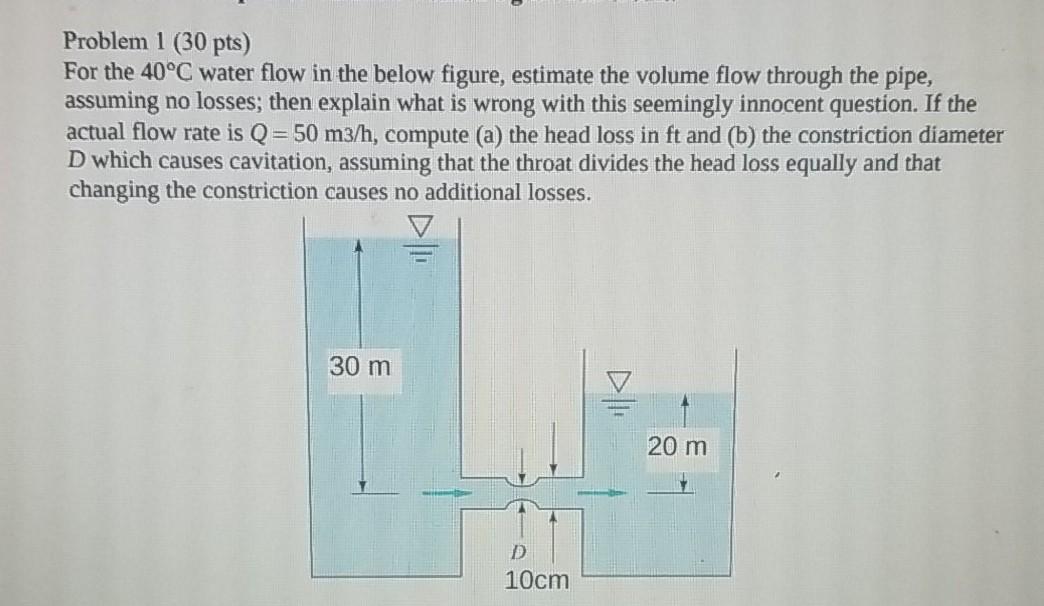 Problem 1 (30 pts)
For the 40°C water flow in the below figure, estimate the volume flow through the pipe, assuming no losses; then explain what is wrong with this seemingly innocent question. If the actual flow rate is $Q = 50$ m3/h, compute (a) the head loss in ft and (b) the constriction diameter D which causes cavitation, assuming that the throat divides the head loss equally and that changing the constriction causes no additional losses.

30 m

20 m

D

10cm